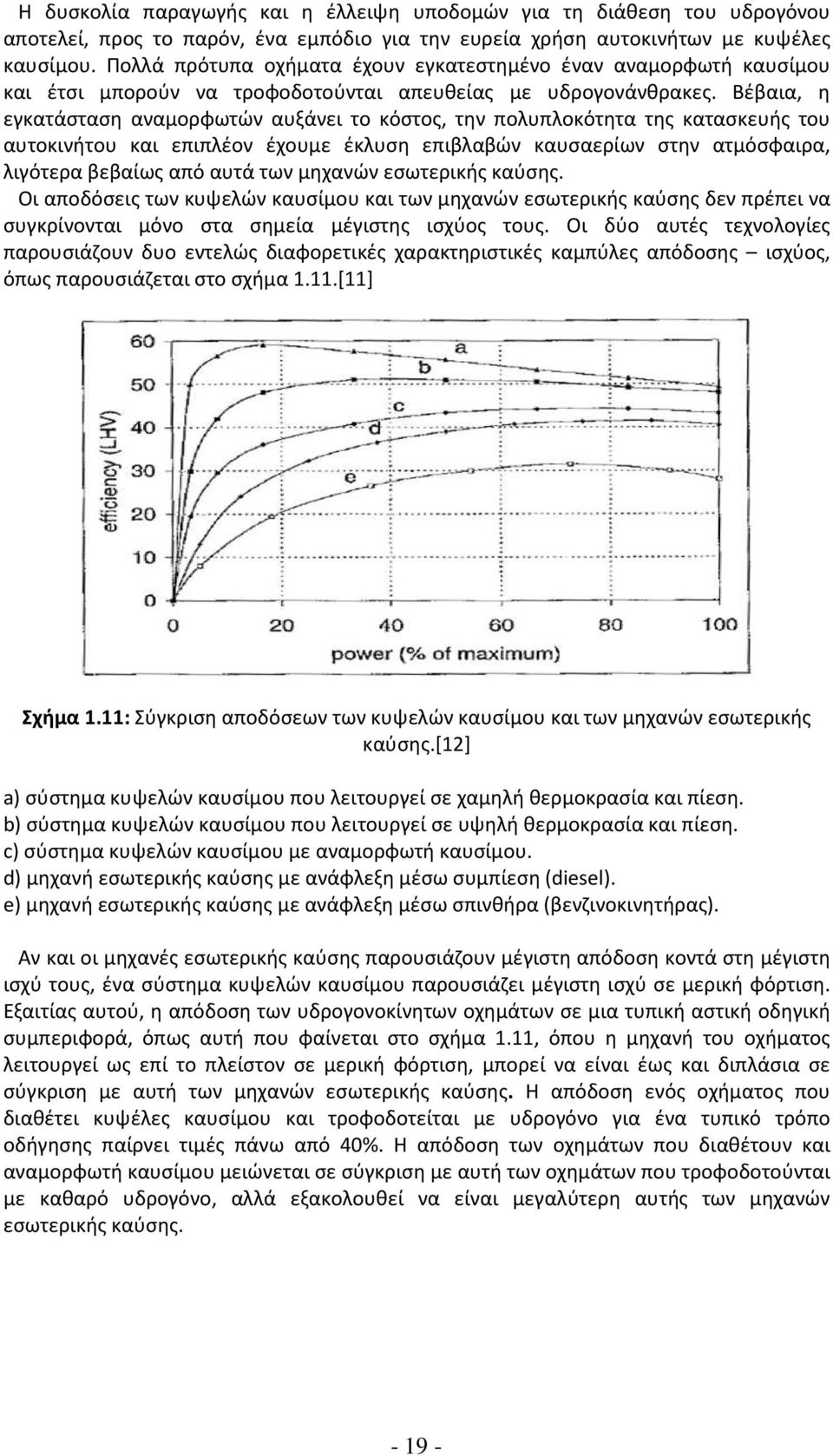 Η δυσκολία παραγωγής και η έλλειψη υποδομών για τη διάθεση του υδρογόνου αποτελεί, προς το παρόν, ένα εμπόδιο για την ευρεία χρήση αυτοκινήτων με κυψέλες καυσίμου. Πολλά πρότυπα οχήματα έχουν εγκατεστημένο έναν αναμορφωτή καυσίμου και έτσι μπορούν να τροφοδοτούνται απευθείας με υδρογονάνθρακες. Βέβαια, η εγκατάσταση αναμορφωτών αυξάνει το κόστος, την πολυπλοκότητα της κατασκευής του αυτοκινήτου και επιπλέον έχουμε έκλυση επιβλαβών καυσαερίων στην ατμόσφαιρα, λιγότερα βεβαίως από αυτά των μηχανών εσωτερικής καύσης.
Οι αποδόσεις των κυψελών καυσίμου και των μηχανών εσωτερικής καύσης δεν πρέπει να συγκρίνονται μόνο στα σημεία μέγιστης ισχύος τους. Οι δύο αυτές τεχνολογίες παρουσιάζουν δυο εντελώς διαφορετικές χαρακτηριστικές καμπύλες απόδοσης – ισχύος, όπως παρουσιάζεται στο σχήμα 1.11.[11]

efficiency (LHV)
60
50
40
30
20
10
0
a
b
c
d
e
0
20
40
60
80
100
power (% of maximum)

Σχήμα 1.11: Σύγκριση αποδόσεων των κυψελών καυσίμου και των μηχανών εσωτερικής καύσης.[12]

a) σύστημα κυψελών καυσίμου που λειτουργεί σε χαμηλή θερμοκρασία και πίεση.
b) σύστημα κυψελών καυσίμου που λειτουργεί σε υψηλή θερμοκρασία και πίεση.
c) σύστημα κυψελών καυσίμου με αναμορφωτή καυσίμου.
d) μηχανή εσωτερικής καύσης με ανάφλεξη μέσω συμπίεση (diesel).
e) μηχανή εσωτερικής καύσης με ανάφλεξη μέσω σπινθήρα (βενζινοκινητήρας).

Αν και οι μηχανές εσωτερικής καύσης παρουσιάζουν μέγιστη απόδοση κοντά στη μέγιστη ισχύ τους, ένα σύστημα κυψελών καυσίμου παρουσιάζει μέγιστη ισχύ σε μερική φόρτιση. Εξαιτίας αυτού, η απόδοση των υδρογονοκίνητων οχημάτων σε μια τυπική αστική οδηγική συμπεριφορά, όπως αυτή που φαίνεται στο σχήμα 1.11, όπου η μηχανή του οχήματος λειτουργεί ως επί το πλείστον σε μερική φόρτιση, μπορεί να είναι έως και διπλάσια σε σύγκριση με αυτή των μηχανών εσωτερικής καύσης. Η απόδοση ενός οχήματος που διαθέτει κυψέλες καυσίμου και τροφοδοτείται με υδρογόνο για ένα τυπικό τρόπο οδήγησης παίρνει τιμές πάνω από 40%. Η απόδοση των οχημάτων που διαθέτουν και αναμορφωτή καυσίμου μειώνεται σε σύγκριση με αυτή των οχημάτων που τροφοδοτούνται με καθαρό υδρογόνο, αλλά εξακολουθεί να είναι μεγαλύτερη αυτής των μηχανών εσωτερικής καύσης.

- 19 -